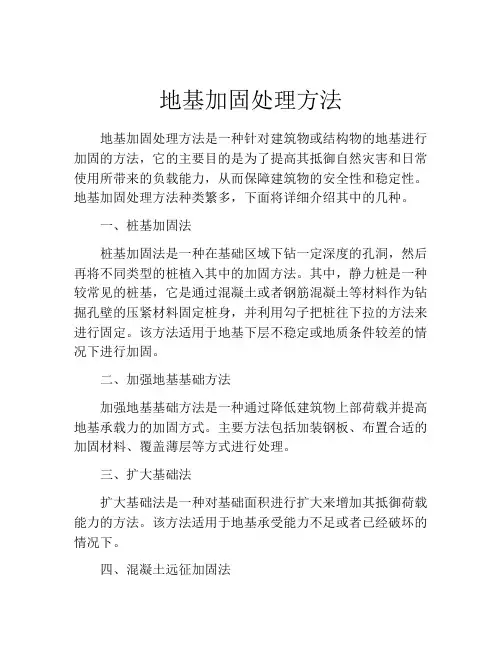 地基加固处理方法

地基加固处理方法是一种针对建筑物或结构物的地基进行加固的方法，它的主要目的是为了提高其抵御自然灾害和日常使用所带来的负载能力，从而保障建筑物的安全性和稳定性。地基加固处理方法种类繁多，下面将详细介绍其中的几种。

一、桩基加固法

桩基加固法是一种在基础区域下钻一定深度的孔洞，然后再将不同类型的桩植入其中的加固方法。其中，静力桩是一种较常见的桩基，它是通过混凝土或者钢筋混凝土等材料作为钻掘孔壁的压紧材料固定桩身，并利用勾子把桩往下拉的方法来进行固定。该方法适用于地基下层不稳定或地质条件较差的情况下进行加固。

二、加强地基基础方法

加强地基基础方法是一种通过降低建筑物上部荷载并提高地基承载力的加固方式。主要方法包括加装钢板、布置合适的加固材料、覆盖薄层等方式进行处理。

三、扩大基础法

扩大基础法是一种对基础面积进行扩大来增加其抵御荷载能力的方法。该方法适用于地基承受能力不足或者已经破坏的情况下。

四、混凝土远征加固法